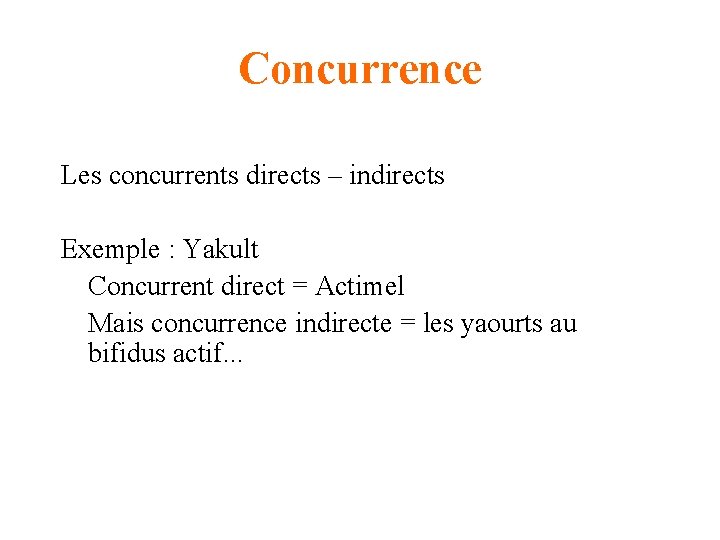 Concurrence

Les concurrents directs – indirects

Exemple : Yakult

Concurrent direct = Actimel

Mais concurrence indirecte = les yaourts au bifidus actif...